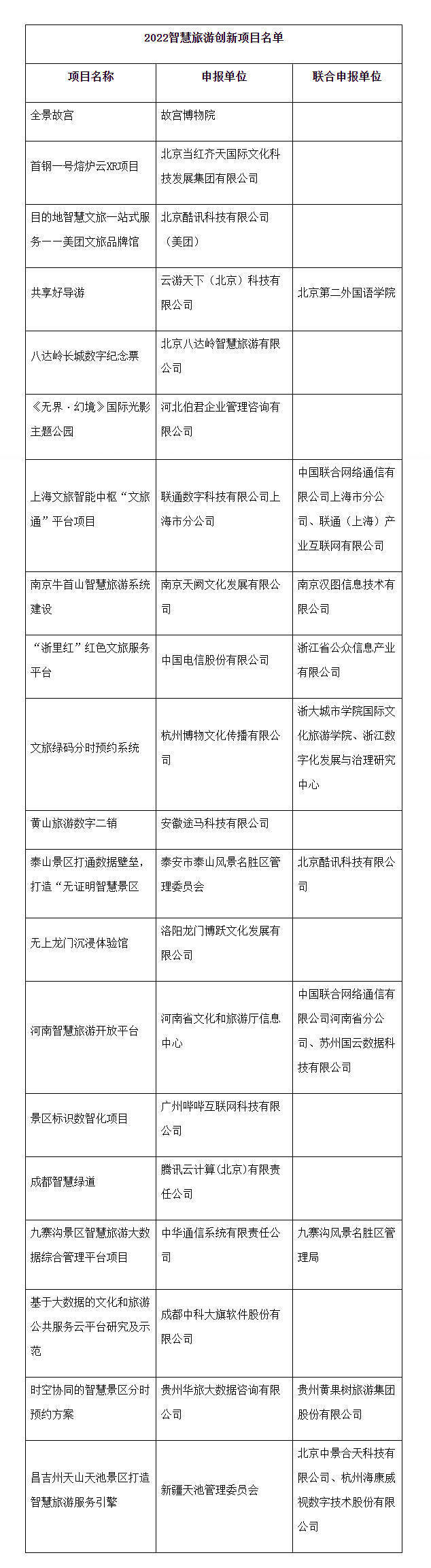 2022智慧旅游创新项目名单

| 项目名称 | 申报单位 | 联合申报单位 |
|---|---|---|
| 全景故宫 | 故宫博物院 | |
| 首钢一号熔炉云XR项目 | 北京当红齐天国际文化科技发展集团有限公司 | |
| 目的地智慧文旅一站式服务——美团文旅品牌馆 | 北京酷讯科技有限公司（美团） | |
| 共享好导游 | 云游天下（北京）科技有限公司 | 北京第二外国语学院 |
| 八达岭长城数字纪念票 | 北京八达岭智慧旅游有限公司 | |
| 《无界·幻境》国际光影主题公园 | 河北伯君企业管理咨询有限公司 | |
| 上海文旅智能中枢“文旅通”平台项目 | 联通数字科技有限公司上海市分公司 | 中国联合网络通信有限公司上海市分公司、联通（上海）产业互联网有限公司 |
| 南京牛首山智慧旅游系统建设 | 南京天阙文化发展有限公司 | 南京汉图信息技术有限公司 |
| “浙里红”红色文旅服务平台 | 中国电信股份有限公司 | 浙江省公众信息产业有限公司 |
| 文旅绿码分时预约系统 | 杭州博物文化传播有限公司 | 浙大城市学院国际文化旅游学院、浙江数字化发展与治理研究中心 |
| 黄山旅游数字二销 | 安徽途马科技有限公司 | |
| 泰山景区打通数据壁垒，打造“无证明智慧景区 | 泰安市泰山风景名胜区管理委员会 | 北京酷讯科技有限公司 |
| 无上龙门沉浸体验馆 | 洛阳龙门博跃文化发展有限公司 | |
| 河南智慧旅游开放平台 | 河南省文化和旅游厅信息中心 | 中国联合网络通信有限公司河南省分公司、苏州国云数据科技有限公司 |
| 景区标识数智化项目 | 广州哔哔互联网科技有限公司 | |
| 成都智慧绿道 | 腾讯云计算（北京）有限责任公司 | |
| 九寨沟景区智慧旅游大数据综合管理平台项目 | 中华通信系统有限责任公司 | 九寨沟风景名胜区管理局 |
| 基于大数据的文化和旅游公共服务云平台研究及示范 | 成都中科大旗软件股份有限公司 | |
| 时空协同的智慧景区分时预约方案 | 贵州华旅大数据咨询有限公司 | 贵州黄果树旅游集团股份有限公司 |
| 昌吉州天山天池景区打造智慧旅游服务引擎 | 新疆天池管理委员会 | 北京中景合天科技有限公司、杭州海康威视数字技术股份有限公司 |